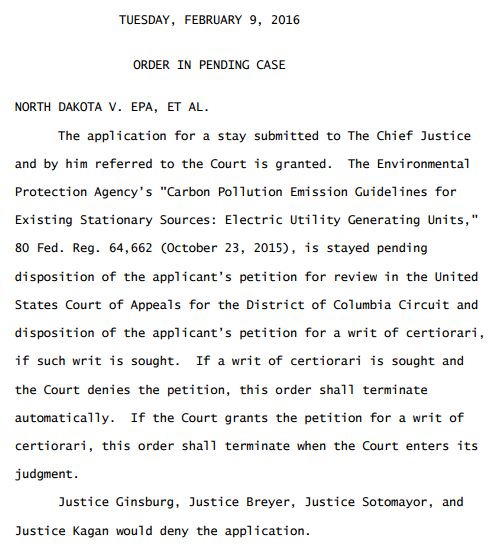 TUESDAY, FEBRUARY 9, 2016

ORDER IN PENDING CASE

NORTH DAKOTA V. EPA, ET AL.

The application for a stay submitted to The Chief Justice and by him referred to the Court is granted. The Environmental Protection Agency's "Carbon Pollution Emission Guidelines for Existing Stationary Sources: Electric Utility Generating Units," 80 Fed. Reg. 64,662 (October 23, 2015), is stayed pending disposition of the applicant's petition for review in the United States Court of Appeals for the District of Columbia Circuit and disposition of the applicant's petition for a writ of certiorari, if such writ is sought. If a writ of certiorari is sought and the Court denies the petition, this order shall terminate automatically. If the Court grants the petition for a writ of certiorari, this order shall terminate when the Court enters its judgment.

Justice Ginsburg, Justice Breyer, Justice Sotomayor, and Justice Kagan would deny the application.